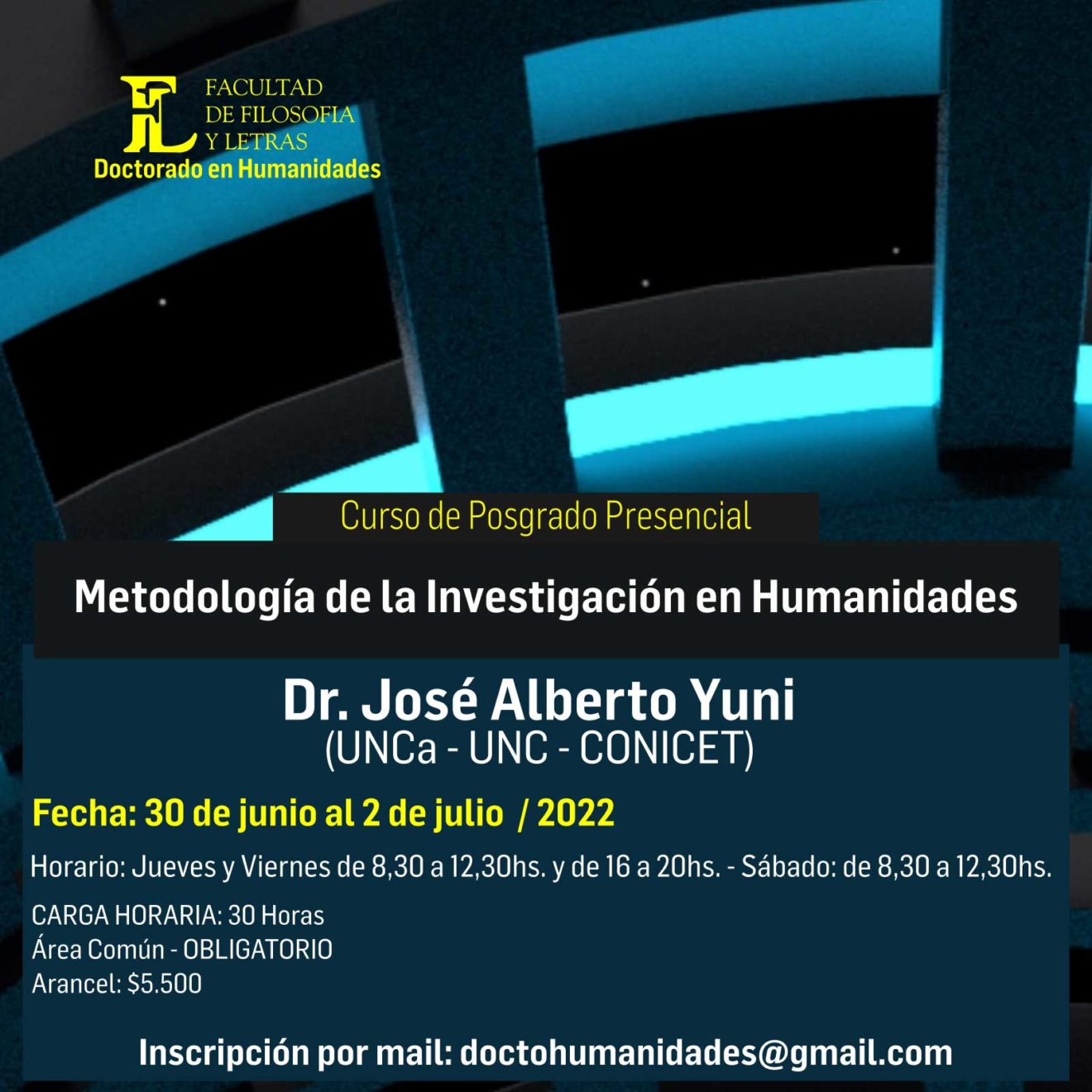 FL
FACULTAD DE FILOSOFIA Y LETRAS
Doctorado en Humanidades

Curso de Posgrado Presencial

Metodología de la Investigación en Humanidades

Dr. José Alberto Yuni
(UNCa - UNC - CONICET)

Fecha: 30 de junio al 2 de julio / 2022

Horario: Jueves y Viernes de 8,30 a 12,30hs. y de 16 a 20hs. - Sábado: de 8,30 a 12,30hs.

CARGA HORARIA: 30 Horas
Área Común - OBLIGATORIO
Arancel: $5.500

Inscripción por mail: doctohumanidades@gmail.com